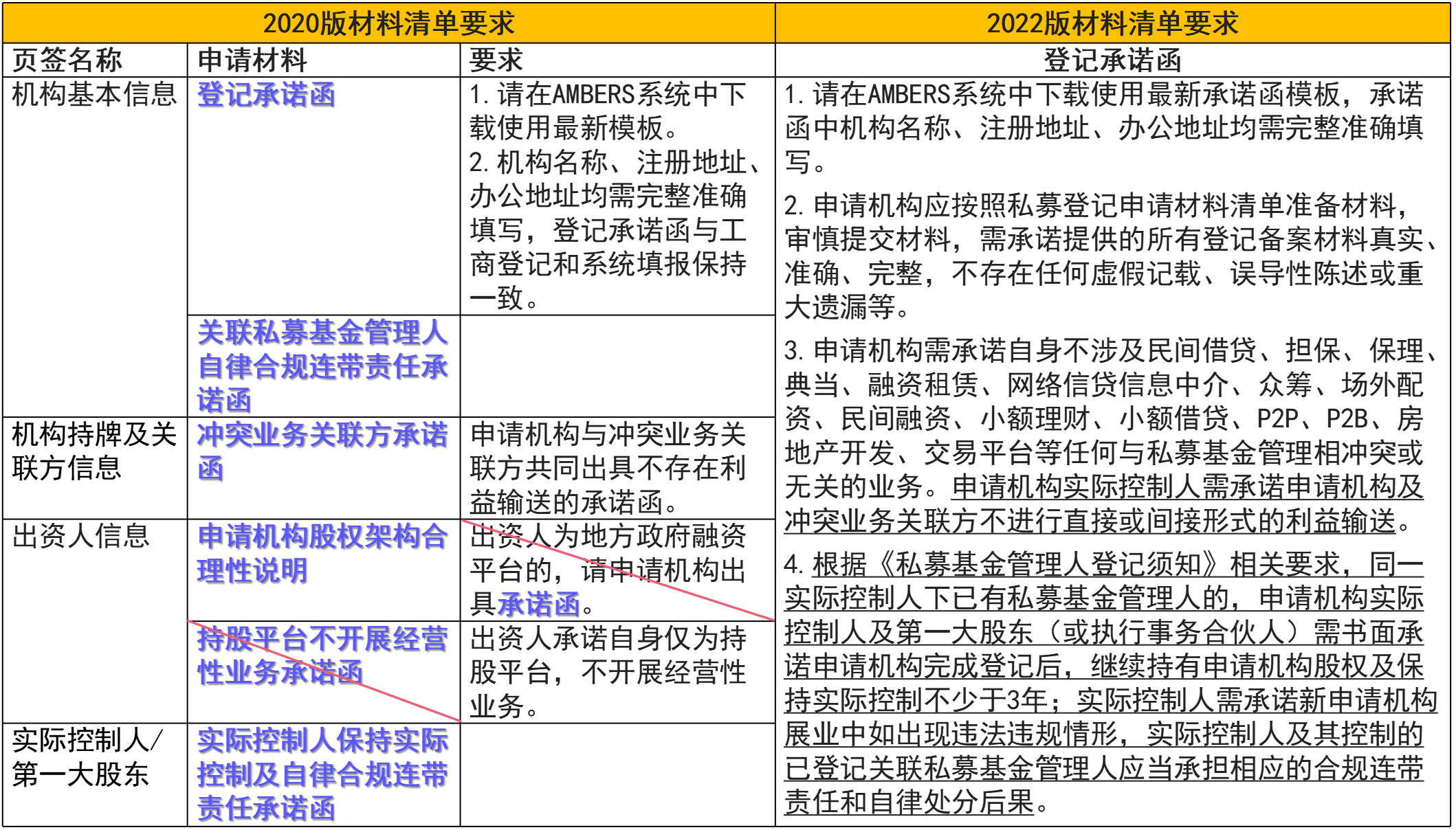 | 2020版材料清单要求 | | | 2022版材料清单要求 |
|---|---|---|---|
| 页签名称 | 申请材料 | 要求 | 登记承诺函 |
| 机构基本信息 | 登记承诺函 | 1. 请在AMBERS系统中下载使用最新模板。 2. 机构名称、注册地址、办公地址均需完整准确填写，登记承诺函与工商登记和系统填报保持一致。 | 1. 请在AMBERS系统中下载使用最新承诺函模板，承诺函中机构名称、注册地址、办公地址均需完整准确填写。 2. 申请机构应按照私募登记申请材料清单准备材料，审慎提交材料，需承诺提供的所有登记备案材料真实、准确、完整，不存在任何虚假记载、误导性陈述或重大遗漏等。 3. 申请机构需承诺自身不涉及民间借贷、担保、保理、典当、融资租赁、网络信贷信息中介、众筹、场外配资、民间融资、小额理财、小额借贷、P2P、P2B、房地产开发、交易平台等任何与私募基金管理相冲突或无关的业务。申请机构实际控制人需承诺申请机构及冲突业务关联方不进行直接或间接形式的利益输送。 4. 根据《私募基金管理人登记须知》相关要求，同一实际控制人下已有私募基金管理人的，申请机构实际控制人及第一大股东（或执行事务合伙人）需书面承诺申请机构完成登记后，继续持有申请机构股权及保持实际控制不少于3年；实际控制人需承诺新申请机构展业中如出现违法违规情形，实际控制人及其控制的已登记关联私募基金管理人应当承担相应的合规连带责任和自律处分后果。 |
| | 关联私募基金管理人自律合规连带责任承诺函 | | |
| 机构持牌及关联方信息 | 冲突业务关联方承诺函 | 申请机构与冲突业务关联方共同出具不存在利益输送的承诺函。 | |
| 出资人信息 | 申请机构股权架构合理性说明 | 出资人为地方政府融资平台的，请申请机构出具承诺函。 | |
| | 持股平台不开展经营性业务承诺函 | 出资人承诺自身仅为持股平台，不开展经营性业务。 | |
| 实际控制人/第一大股东 | 实际控制人保持实际控制及自律合规连带责任承诺函 | | |